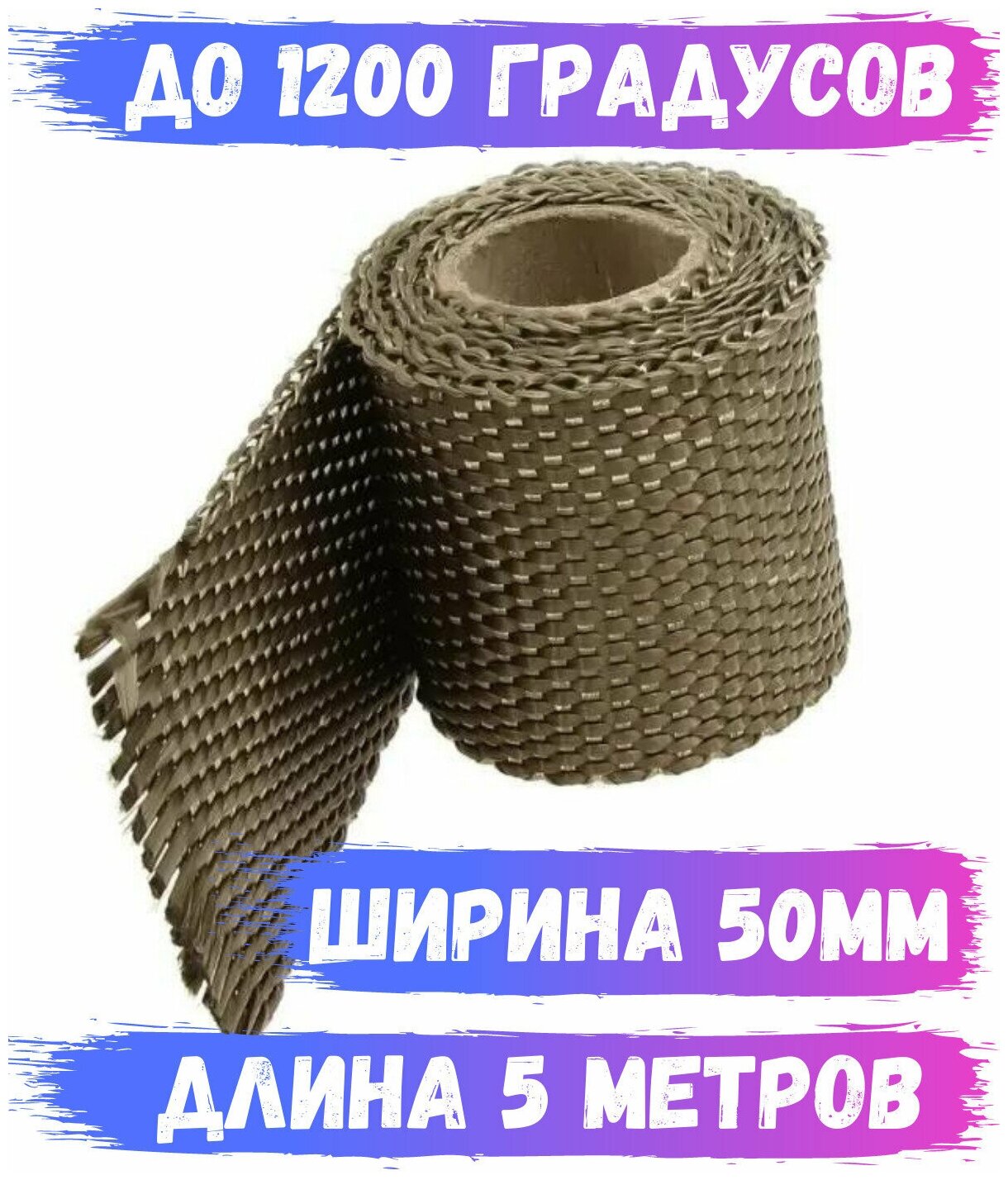 ДО 1200 ГРАДУСОВ

ШИРИНА 50ММ

ДЛИНА 5 МЕТРОВ